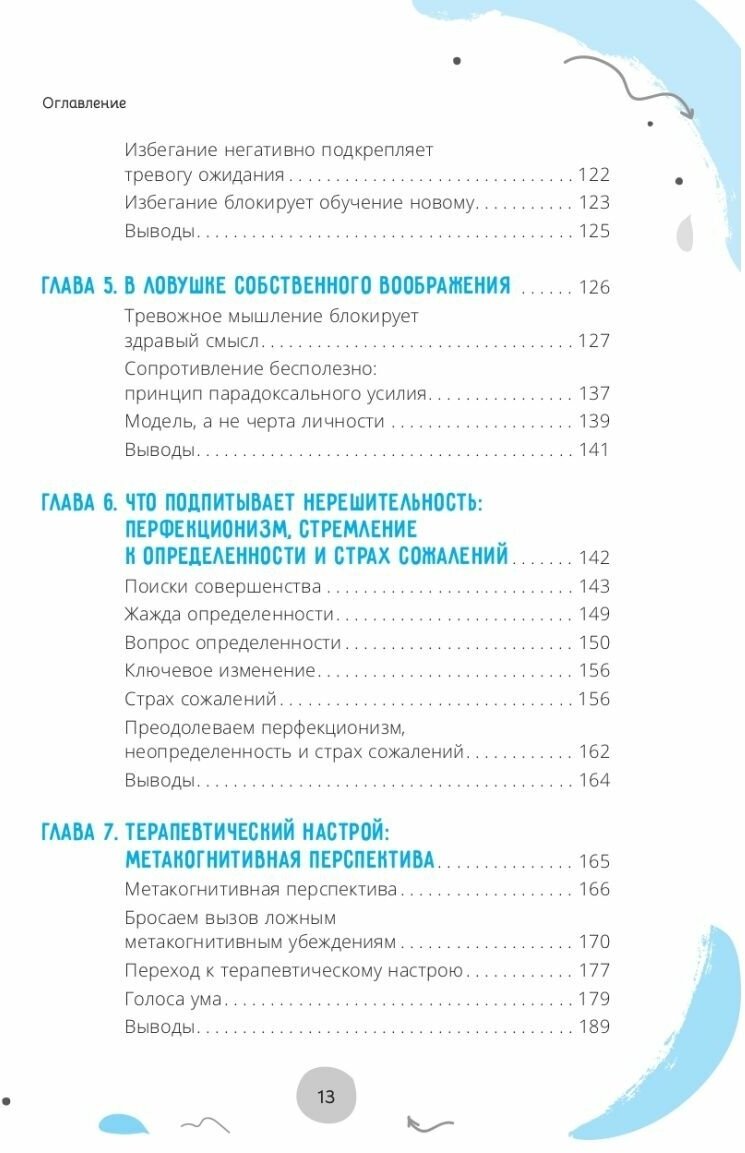 Оглавление

Избегание негативно подкрепляет тревогу ожидания 122
Избегание блокирует обучение новому 123
Выводы 125

ГЛАВА 5. В ЛОВУШКЕ СОБСТВЕННОГО ВООБРАЖЕНИЯ 126
Тревожное мышление блокирует здравый смысл 127
Сопротивление бесполезно: принцип парадоксального усилия 137
Модель, а не черта личности 139
Выводы 141

ГЛАВА 6. ЧТО ПОДПИТЫВАЕТ НЕРЕШИТЕЛЬНОСТЬ: ПЕРФЕКЦИОНИЗМ, СТРЕМЛЕНИЕ К ОПРЕДЕЛЕННОСТИ И СТРАХ СОЖАЛЕНИЙ 142
Поиски совершенства 143
Жажда определенности 149
Вопрос определенности 150
Ключевое изменение 156
Страх сожалений 156
Преодолеваем перфекционизм, неопределенность и страх сожалений 162
Выводы 164

ГЛАВА 7. ТЕРАПЕВТИЧЕСКИЙ НАСТРОЙ: МЕТАКОГНИТИВНАЯ ПЕРСПЕКТИВА 165
Метакогнитивная перспектива 166
Бросаем вызов ложным метакогнитивным убеждениям 170
Переход к терапевтическому настрою 177
Голоса ума 179
Выводы 189

13